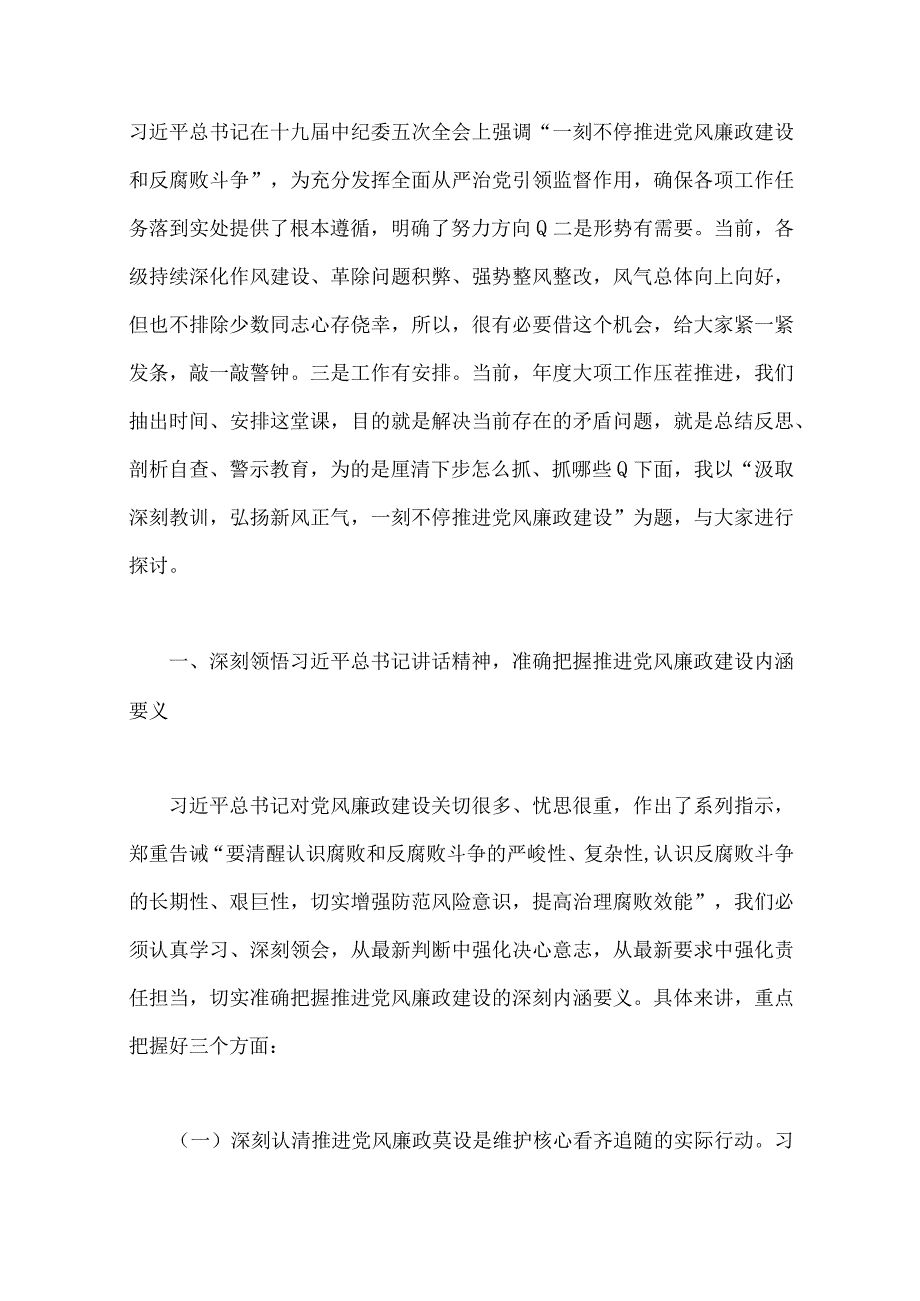 习近平总书记在十九届中纪委五次全会上强调“一刻不停推进党风廉政建设和反腐败斗争”，为充分发挥全面从严治党引领监督作用，确保各项工作任务落到实处提供了根本遵循，明确了努力方向Q二是形势有需要。当前，各级持续深化作风建设、革除问题积弊、强势整风整改，风气总体向上向好，但也不排除少数同志心存侥幸，所以，很有必要借这个机会，给大家紧一紧发条，敲一敲警钟。三是工作有安排。当前，年度大项工作压茬推进，我们抽出时间、安排这堂课，目的就是解决当前存在的矛盾问题，就是总结反思、剖析自查、警示教育，为的是厘清下步怎么抓、抓哪些Q下面，我以“汲取深刻教训，弘扬新风正气，一刻不停推进党风廉政建设”为题，与大家进行探讨。

一、深刻领悟习近平总书记讲话精神，准确把握推进党风廉政建设内涵要义

习近平总书记对党风廉政建设关切很多、忧思很重，作出了系列指示，郑重告诫“要清醒认识腐败和反腐败斗争的严峻性、复杂性,认识反腐败斗争的长期性、艰巨性，切实增强防范风险意识，提高治理腐败效能”，我们必须认真学习、深刻领会，从最新判断中强化决心意志，从最新要求中强化责任担当，切实准确把握推进党风廉政建设的深刻内涵要义。具体来讲，重点把握好三个方面：

（一）深刻认清推进党风廉政莫设是维护核心看齐追随的实际行动。习